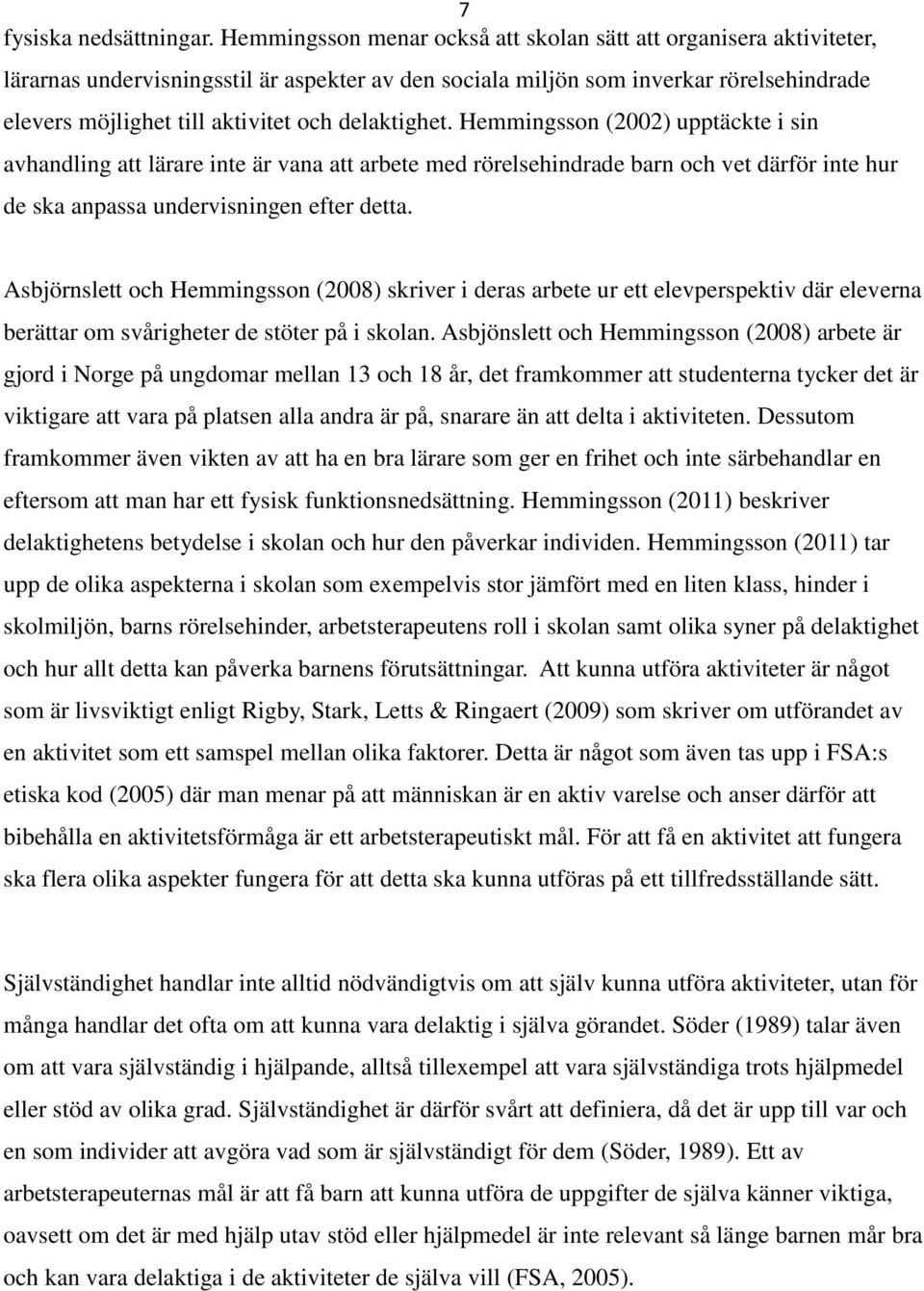 7

fysiska nedsättningar. Hemmingsson menar också att skolan sätt att organisera aktiviteter, lärarnas undervisningsstil är aspekter av den sociala miljön som inverkar rörelsehindrade elevers möjlighet till aktivitet och delaktighet. Hemmingsson (2002) upptäckte i sin avhandling att lärare inte är vana att arbete med rörelsehindrade barn och vet därför inte hur de ska anpassa undervisningen efter detta.

Asbjörnslett och Hemmingsson (2008) skriver i deras arbete ur ett elevperspektiv där eleverna berättar om svårigheter de stöter på i skolan. Asbjönslett och Hemmingsson (2008) arbete är gjord i Norge på ungdomar mellan 13 och 18 år, det framkommer att studenterna tycker det är viktigare att vara på platsen alla andra är på, snarare än att delta i aktiviteten. Dessutom framkommer även vikten av att ha en bra lärare som ger en frihet och inte särbehandlar en eftersom att man har ett fysisk funktionsnedsättning. Hemmingsson (2011) beskriver delaktighetens betydelse i skolan och hur den påverkar individen. Hemmingsson (2011) tar upp de olika aspekterna i skolan som exempelvis stor jämfört med en liten klass, hinder i skolmiljön, barns rörelsehinder, arbetsterapeutens roll i skolan samt olika syner på delaktighet och hur allt detta kan påverka barnens förutsättningar. Att kunna utföra aktiviteter är något som är livsviktigt enligt Rigby, Stark, Letts & Ringaert (2009) som skriver om utförandet av en aktivitet som ett samspel mellan olika faktorer. Detta är något som även tas upp i FSA:s etiska kod (2005) där man menar på att människan är en aktiv varelse och anser därför att bibehålla en aktivitetsförmåga är ett arbetsterapeutiskt mål. För att få en aktivitet att fungera ska flera olika aspekter fungera för att detta ska kunna utföras på ett tillfredsställande sätt.

Självständighet handlar inte alltid nödvändigtvis om att själv kunna utföra aktiviteter, utan för många handlar det ofta om att kunna vara delaktig i själva görandet. Söder (1989) talar även om att vara självständig i hjälpande, alltså tillexempel att vara självständiga trots hjälpmedel eller stöd av olika grad. Självständighet är därför svårt att definiera, då det är upp till var och en som individer att avgöra vad som är självständigt för dem (Söder, 1989). Ett av arbetsterapeuternas mål är att få barn att kunna utföra de uppgifter de själva känner viktiga, oavsett om det är med hjälp utav stöd eller hjälpmedel är inte relevant så länge barnen mår bra och kan vara delaktiga i de aktiviteter de själva vill (FSA, 2005).